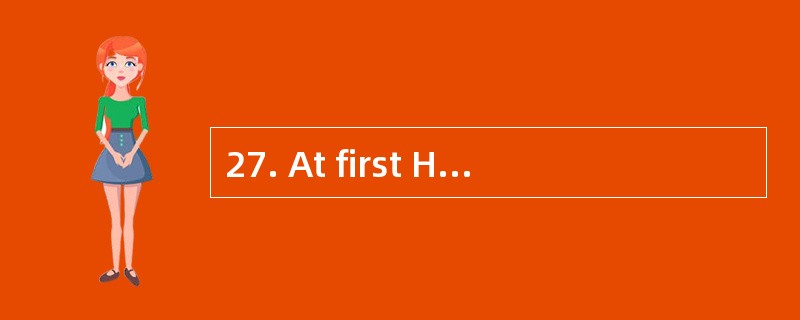 27. At first H…